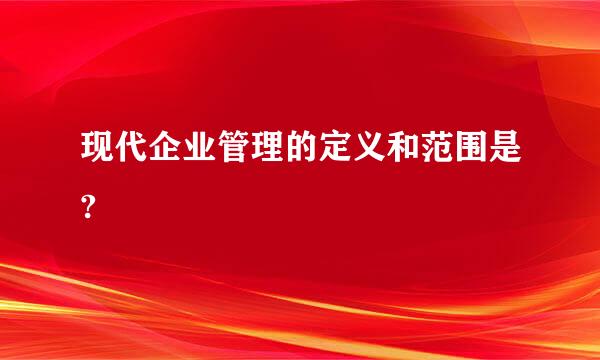 现代企业管理的定义和范围是?